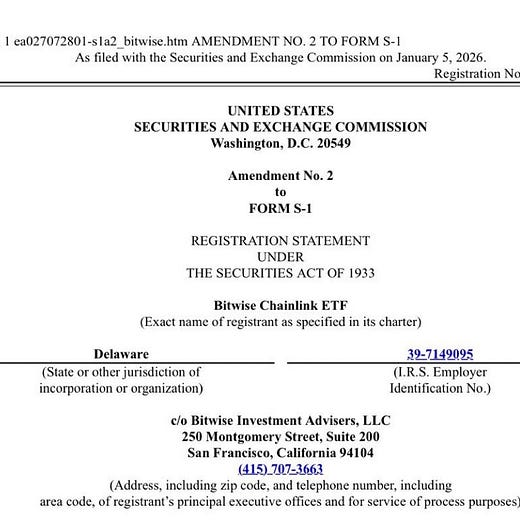 1 ea027072801-s1a2_bitwise.htm AMENDMENT NO. 2 TO FORM S-1
As filed with the Securities and Exchange Commission on January 5, 2026.
Registration No

UNITED STATES
SECURITIES AND EXCHANGE COMMISSION
Washington, D.C. 20549

Amendment No. 2
to
FORM S-1

REGISTRATION STATEMENT
UNDER
THE SECURITIES ACT OF 1933

Bitwise Chainlink ETF
(Exact name of registrant as specified in its charter)

Delaware
(State or other jurisdiction of incorporation or organization)

39-7149095
(I.R.S. Employer Identification No.)

c/o Bitwise Investment Advisers, LLC
250 Montgomery Street, Suite 200
San Francisco, California 94104
(415) 707-3663
(Address, including zip code, and telephone number, including area code, of registrant's principal executive offices and for service of process purposes)